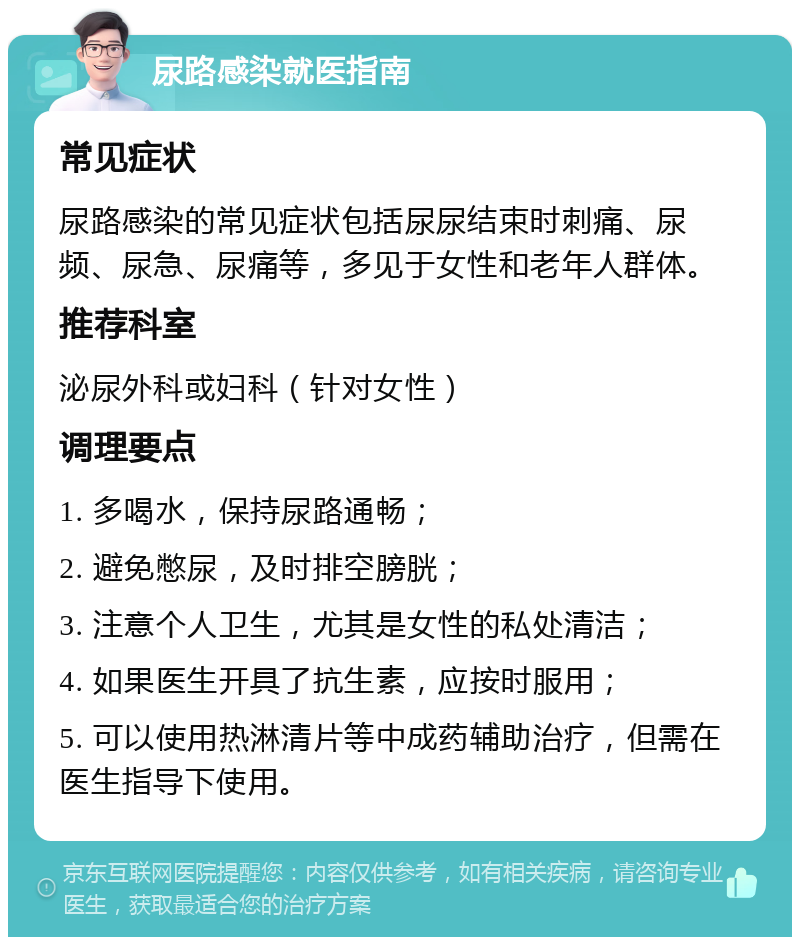 尿路感染就医指南

常见症状

尿路感染的常见症状包括尿尿结束时刺痛、尿频、尿急、尿痛等，多见于女性和老年人群体。

推荐科室

泌尿外科或妇科（针对女性）

调理要点

1. 多喝水，保持尿路通畅；

2. 避免憋尿，及时排空膀胱；

3. 注意个人卫生，尤其是女性的私处清洁；

4. 如果医生开具了抗生素，应按时服用；

5. 可以使用热淋清片等中成药辅助治疗，但需在医生指导下使用。

京东互联网医院提醒您：内容仅供参考，如有相关疾病，请咨询专业医生，获取最适合您的治疗方案